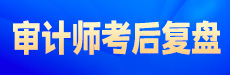 审计师考后复盘